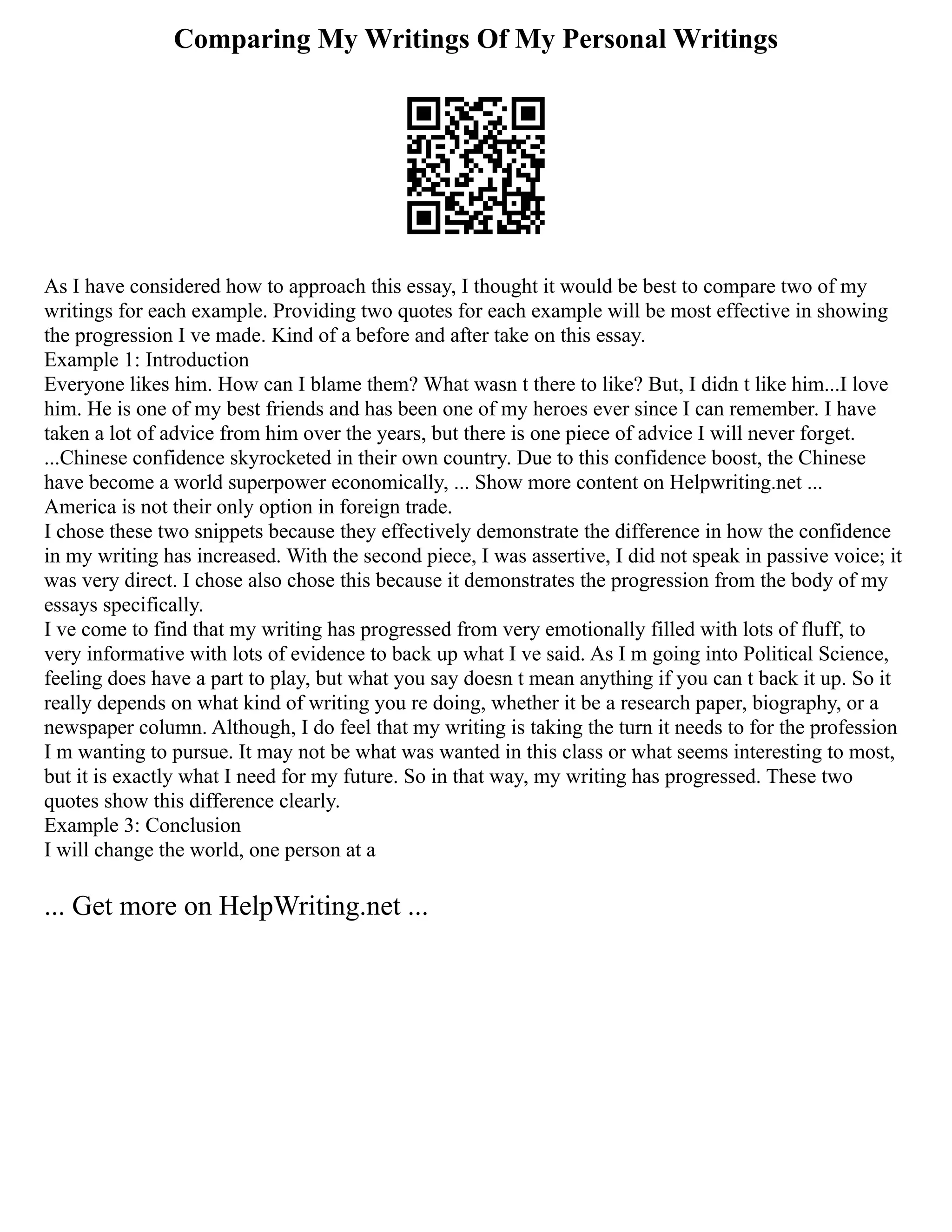 Comparing My Writings Of My Personal Writings

As I have considered how to approach this essay, I thought it would be best to compare two of my writings for each example. Providing two quotes for each example will be most effective in showing the progression I ve made. Kind of a before and after take on this essay.
Example 1: Introduction
Everyone likes him. How can I blame them? What wasn t there to like? But, I didn t like him...I love him. He is one of my best friends and has been one of my heroes ever since I can remember. I have taken a lot of advice from him over the years, but there is one piece of advice I will never forget.
...Chinese confidence skyrocketed in their own country. Due to this confidence boost, the Chinese have become a world superpower economically, ... Show more content on Helpwriting.net ...
America is not their only option in foreign trade.
I chose these two snippets because they effectively demonstrate the difference in how the confidence in my writing has increased. With the second piece, I was assertive, I did not speak in passive voice; it was very direct. I chose also chose this because it demonstrates the progression from the body of my essays specifically.
I ve come to find that my writing has progressed from very emotionally filled with lots of fluff, to very informative with lots of evidence to back up what I ve said. As I m going into Political Science, feeling does have a part to play, but what you say doesn t mean anything if you can t back it up. So it really depends on what kind of writing you re doing, whether it be a research paper, biography, or a newspaper column. Although, I do feel that my writing is taking the turn it needs to for the profession I m wanting to pursue. It may not be what was wanted in this class or what seems interesting to most, but it is exactly what I need for my future. So in that way, my writing has progressed. These two quotes show this difference clearly.
Example 3: Conclusion
I will change the world, one person at a

... Get more on HelpWriting.net ...